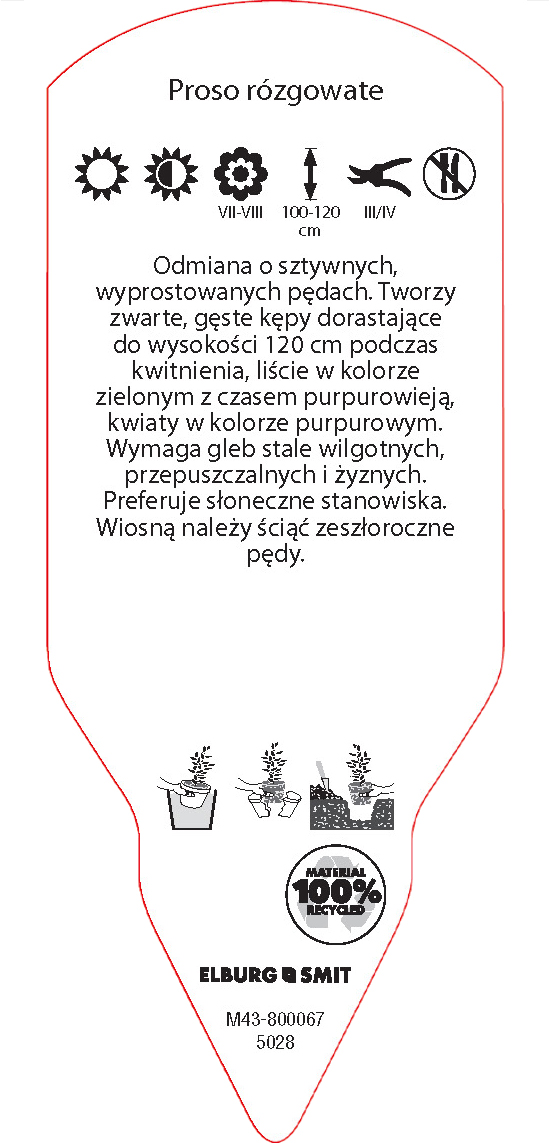 Proso rózgowate

VII-VIII 100-120 cm III/IV

Odmiana o sztywnych, wyprostowanych pędach. Tworzy zwarte, gęste kępy dorastające do wysokości 120 cm podczas kwitnienia, liście w kolorze zielonym z czasem purpurowieją, kwiaty w kolorze purpurowym. Wymaga gleb stale wilgotnych, przepuszczalnych i żyznych. Preferuje słoneczne stanowiska. Wiosną należy ściąć zeszłoroczne pędy.

MATERIAL 100% RECYCLED

ELBURG SMIT

M43-800067
5028